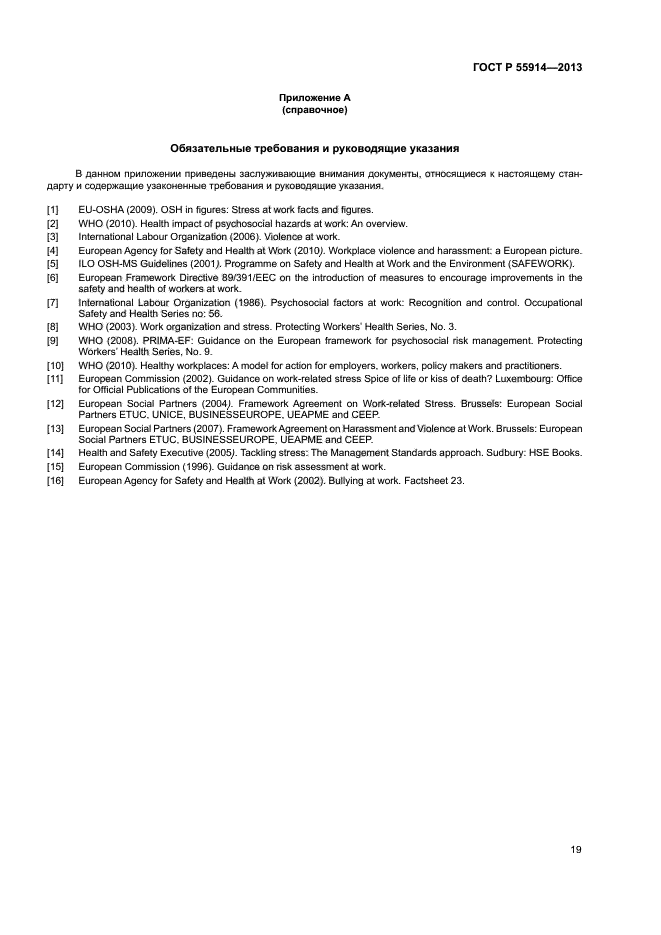 ГОСТ Р 55914—2013

Приложение А
(справочное)

Обязательные требования и руководящие указания

В данном приложении приведены заслуживающие внимания документы, относящиеся к настоящему стандарту и содержащие узаконенные требования и руководящие указания.

[1] EU-OSHA (2009). OSH in figures: Stress at work facts and figures.
[2] WHO (2010). Health impact of psychosocial hazards at work: An overview.
[3] International Labour Organization (2006). Violence at work.
[4] European Agency for Safety and Health at Work (2010). Workplace violence and harassment: a European picture.
[5] ILO OSH-MS Guidelines (2001). Programme on Safety and Health at Work and the Environment (SAFEWORK).
[6] European Framework Directive 89/391/EEC on the introduction of measures to encourage improvements in the safety and health of workers at work.
[7] International Labour Organization (1986). Psychosocial factors at work: Recognition and control. Occupational Safety and Health Series no: 56.
[8] WHO (2003). Work organization and stress. Protecting Workers' Health Series, No. 3.
[9] WHO (2008). PRIMA-EF: Guidance on the European framework for psychosocial risk management. Protecting Workers' Health Series, No. 9.
[10] WHO (2010). Healthy workplaces: A model for action for employers, workers, policy makers and practitioners.
[11] European Commission (2002). Guidance on work-related stress Spice of life or kiss of death? Luxembourg: Office for Official Publications of the European Communities.
[12] European Social Partners (2004). Framework Agreement on Work-related Stress. Brussels: European Social Partners ETUC, UNICE, BUSINESSEUROPE, UEAPME and CEEP.
[13] European Social Partners (2007). Framework Agreement on Harassment and Violence at Work. Brussels: European Social Partners ETUC, BUSINESSEUROPE, UEAPME and CEEP.
[14] Health and Safety Executive (2005). Tackling stress: The Management Standards approach. Sudbury: HSE Books.
[15] European Commission (1996). Guidance on risk assessment at work.
[16] European Agency for Safety and Health at Work (2002). Bullying at work. Factsheet 23.

19